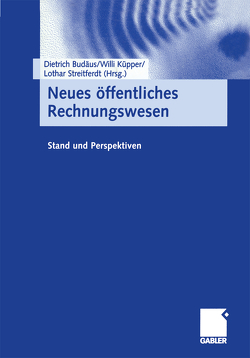 Dietrich Budäus/Willi Küpper/
Lothar Streitferdt (Hrsg.)

Neues öffentliches Rechnungswesen

Stand und Perspektiven

GABLER